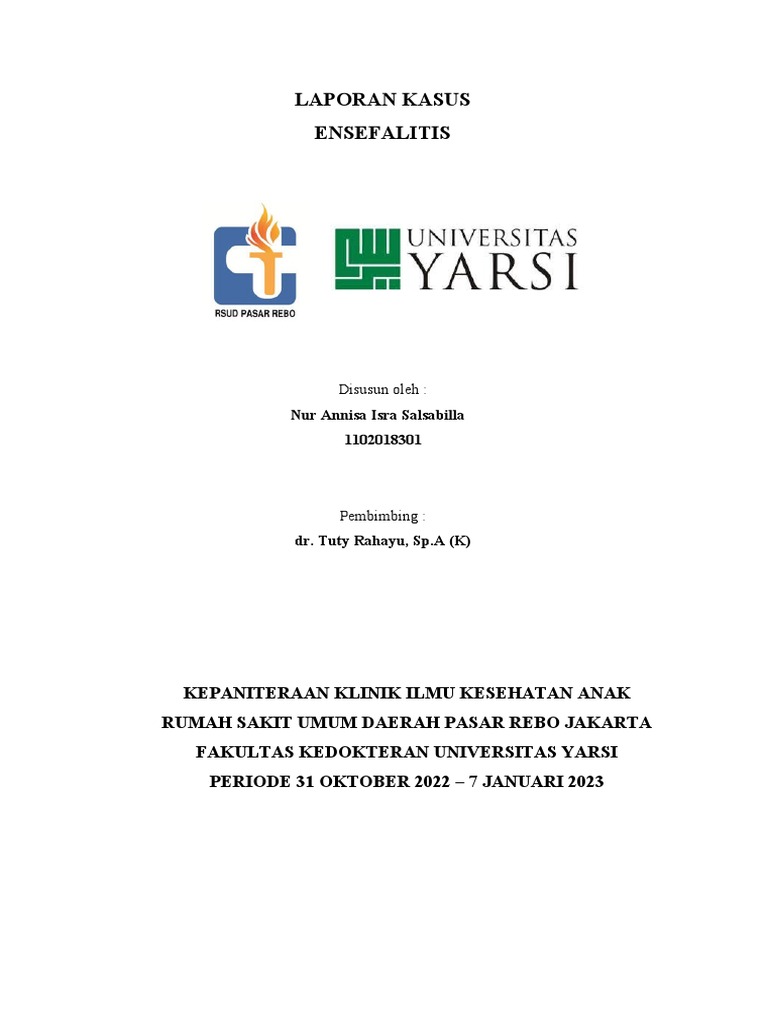 LAPORAN KASUS
ENSEFALITIS

RSUD PASAR REBO

UNIVERSITAS
YARSI

Disusun oleh :
Nur Annisa Isra Salsabilla
1102018301

Pembimbing :
dr. Tuty Rahayu, Sp.A (K)

KEPANITERAAN KLINIK ILMU KESEHATAN ANAK
RUMAH SAKIT UMUM DAERAH PASAR REBO JAKARTA
FAKULTAS KEDOKTERAN UNIVERSITAS YARSI
PERIODE 31 OKTOBER 2022 – 7 JANUARI 2023